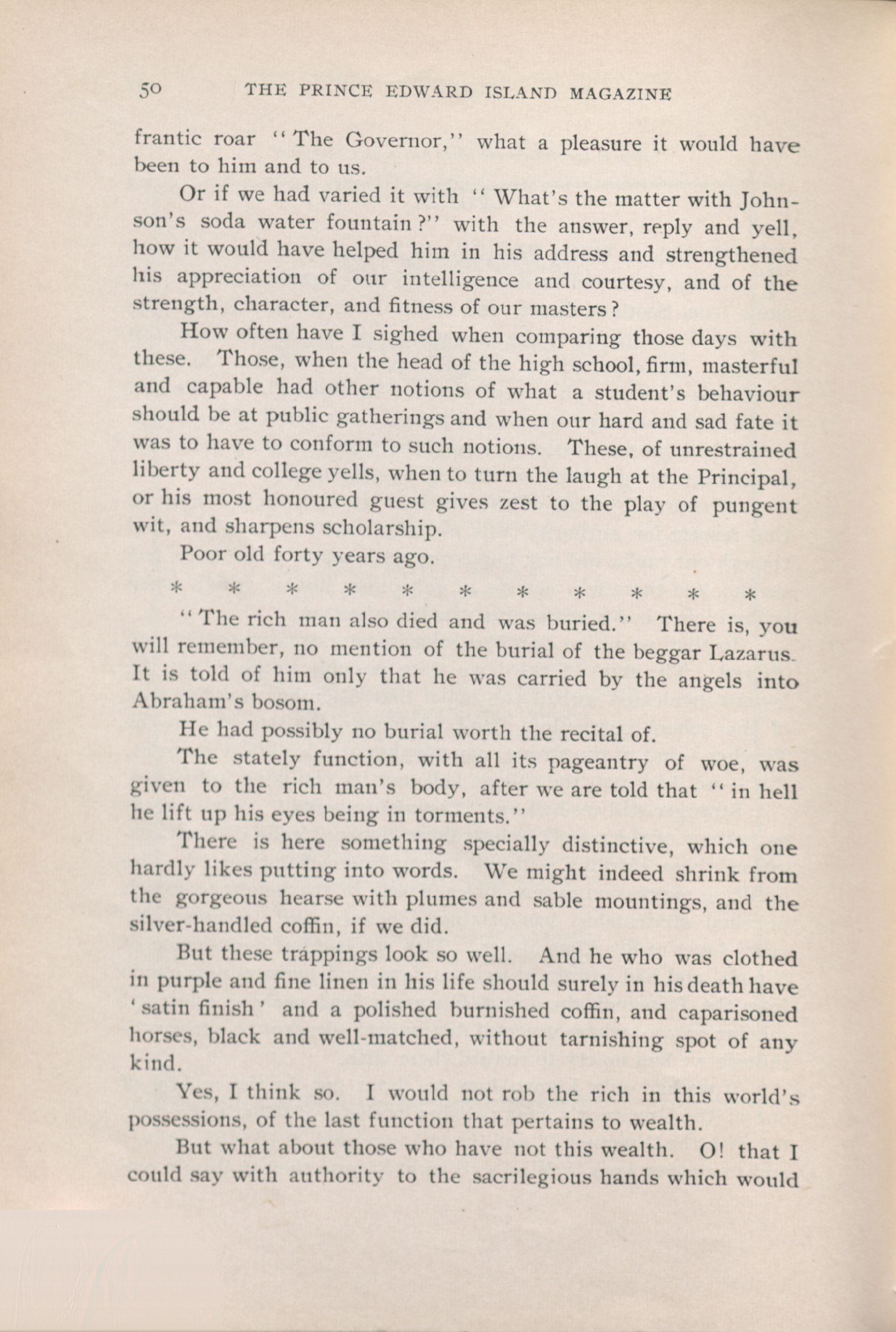 50 THE PRINCE EDWARD ISLAND MAGAZINE

frantic roar "The Governor," what a pleasure it would have been to him and to us.

Or if we had varied it with "What's the matter with Johnson's soda water fountain?" with the answer, reply and yell, how it would have helped him in his address and strengthened his appreciation of our intelligence and courtesy, and of the strength, character, and fitness of our masters?

How often have I sighed when comparing those days with these. Those, when the head of the high school, firm, masterful and capable had other notions of what a student's behaviour should be at public gatherings and when our hard and sad fate it was to have to conform to such notions. These, of unrestrained liberty and college yells, when to turn the laugh at the Principal, or his most honoured guest gives zest to the play of pungent wit, and sharpens scholarship.

Poor old forty years ago.

* * * * * * * * * * *

"The rich man also died and was buried." There is, you will remember, no mention of the burial of the beggar Lazarus. It is told of him only that he was carried by the angels into Abraham's bosom.

He had possibly no burial worth the recital of.

The stately function, with all its pageantry of woe, was given to the rich man's body, after we are told that "in hell he lift up his eyes being in torments."

There is here something specially distinctive, which one hardly likes putting into words. We might indeed shrink from the gorgeous hearse with plumes and sable mountings, and the silver-handled coffin, if we did.

But these trappings look so well. And he who was clothed in purple and fine linen in his life should surely in his death have 'satin finish' and a polished burnished coffin, and caparisoned horses, black and well-matched, without tarnishing spot of any kind.

Yes, I think so. I would not rob the rich in this world's possessions, of the last function that pertains to wealth.

But what about those who have not this wealth. O! that I could say with authority to the sacrilegious hands which would